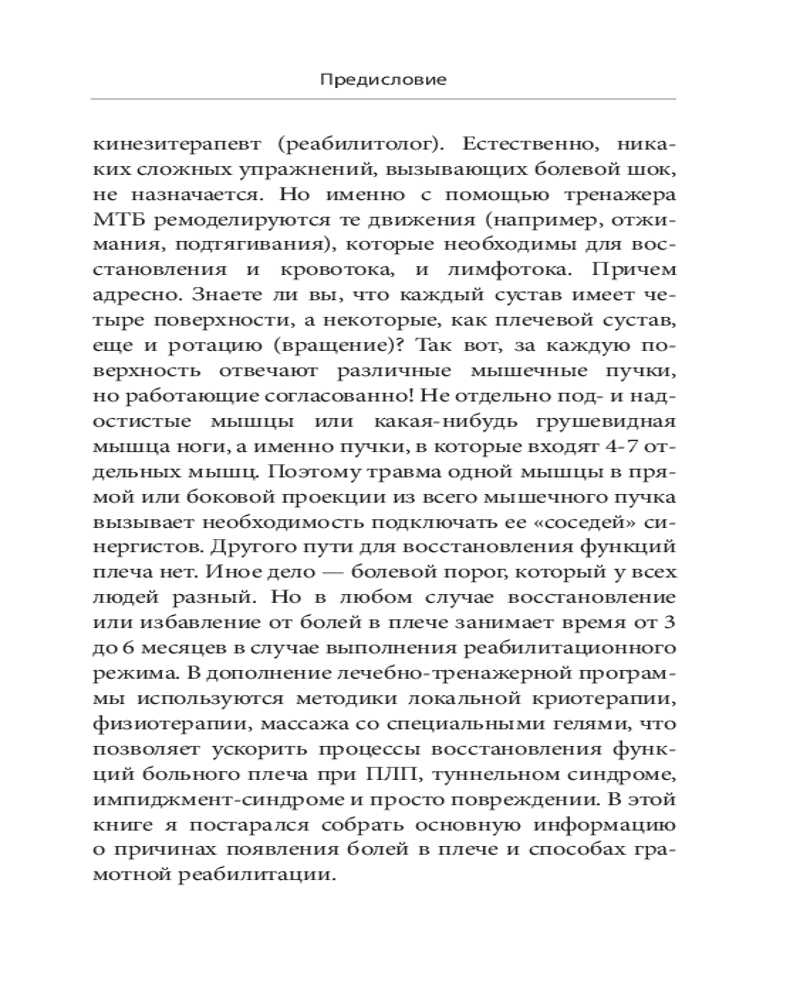 Предисловие

кинезитерапевт (реабилитолог). Естественно, никаких сложных упражнений, вызывающих болевой шок, не назначается. Но именно с помощью тренажера МТБ ремоделируются те движения (например, отжимания, подтягивания), которые необходимы для восстановления и кровотока, и лимфотока. Причем адресно. Знаете ли вы, что каждый сустав имеет четыре поверхности, а некоторые, как плечевой сустав, еще и ротацию (вращение)? Так вот, за каждую поверхность отвечают различные мышечные пучки, но работающие согласованно! Не отдельно под- и надостистые мышцы или какая-нибудь грушевидная мышца ноги, а именно пучки, в которые входят 4-7 отдельных мышц. Поэтому травма одной мышцы в прямой или боковой проекции из всего мышечного пучка вызывает необходимость подключать ее «соседей» синергистов. Другого пути для восстановления функций плеча нет. Иное дело — болевой порог, который у всех людей разный. Но в любом случае восстановление или избавление от болей в плече занимает время от 3 до 6 месяцев в случае выполнения реабилитационного режима. В дополнение лечебно-тренажерной программы используются методики локальной криотерапии, физиотерапии, массажа со специальными гелями, что позволяет ускорить процессы восстановления функций больного плеча при ПЛП, туннельном синдроме, импиджмент-синдроме и просто повреждении. В этой книге я постарался собрать основную информацию о причинах появления болей в плече и способах грамотной реабилитации.